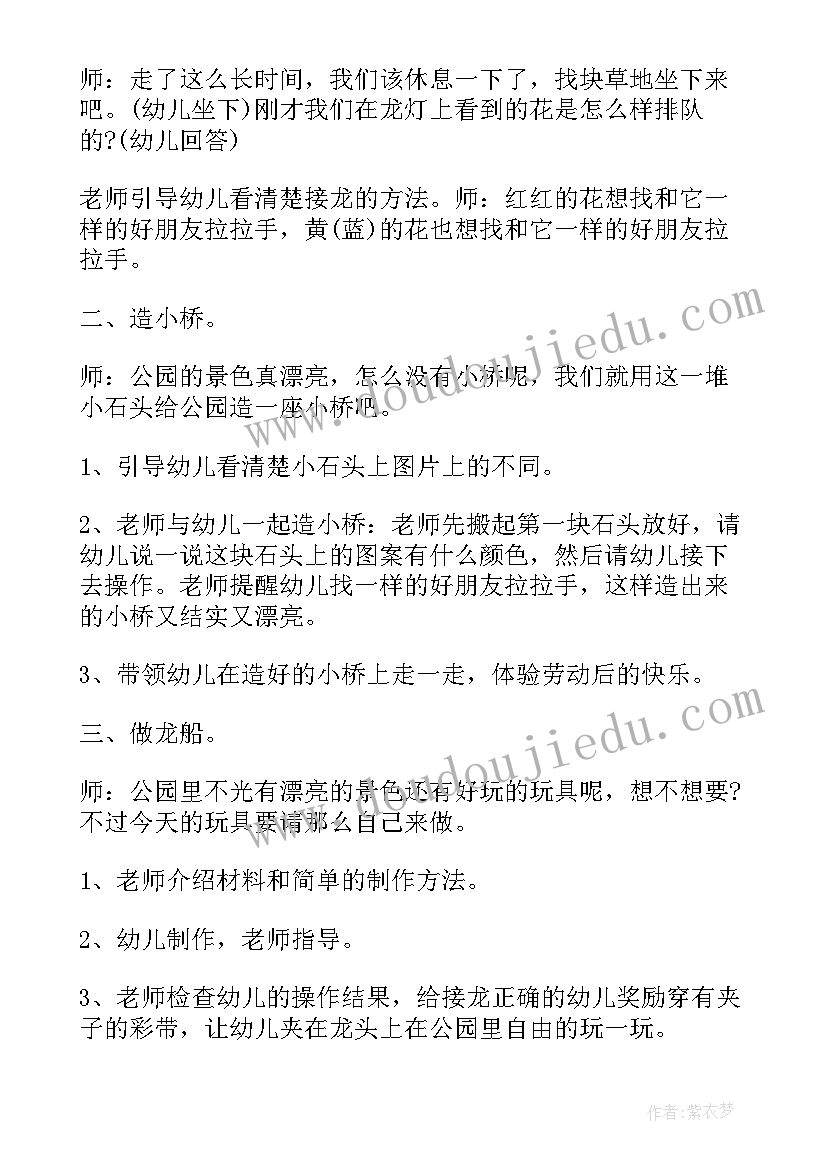 师：走了这么长时间，我们该休息一下了，找块草地坐下来吧。(幼儿坐下)刚才我们在龙灯上看到的花是怎么样排队的?(幼儿回答)

老师引导幼儿看清楚接龙的方法。师：红红的花想找和它一样的好朋友拉拉手，黄(蓝)的花也想找和它一样的好朋友拉拉手。

二、造小桥。

师：公园的景色真漂亮，怎么没有小桥呢，我们就用这一堆小石头给公园造一座小桥吧。

1、引导幼儿看清楚小石头上图片上的不同。

2、老师与幼儿一起造小桥：老师先搬起第一块石头放好，请幼儿说一说这块石头上的图案有什么颜色，然后请幼儿接下去操作。老师提醒幼儿找一样的好朋友拉拉手，这样造出来的小桥又结实又漂亮。

3、带领幼儿在造好的小桥上走一走，体验劳动后的快乐。

三、做龙船。

师：公园里不光有漂亮的景色还有好玩的玩具呢，想不想要?不过今天的玩具要请那么自己来做。

1、老师介绍材料和简单的制作方法。

2、幼儿制作，老师指导。

3、老师检查幼儿的操作结果，给接龙正确的幼儿奖励穿有夹子的彩带，让幼儿夹在龙头上在公园里自由的玩一玩。

www.doudoujiedu.com

www.doudoujiedu.com

作者：紫衣梦